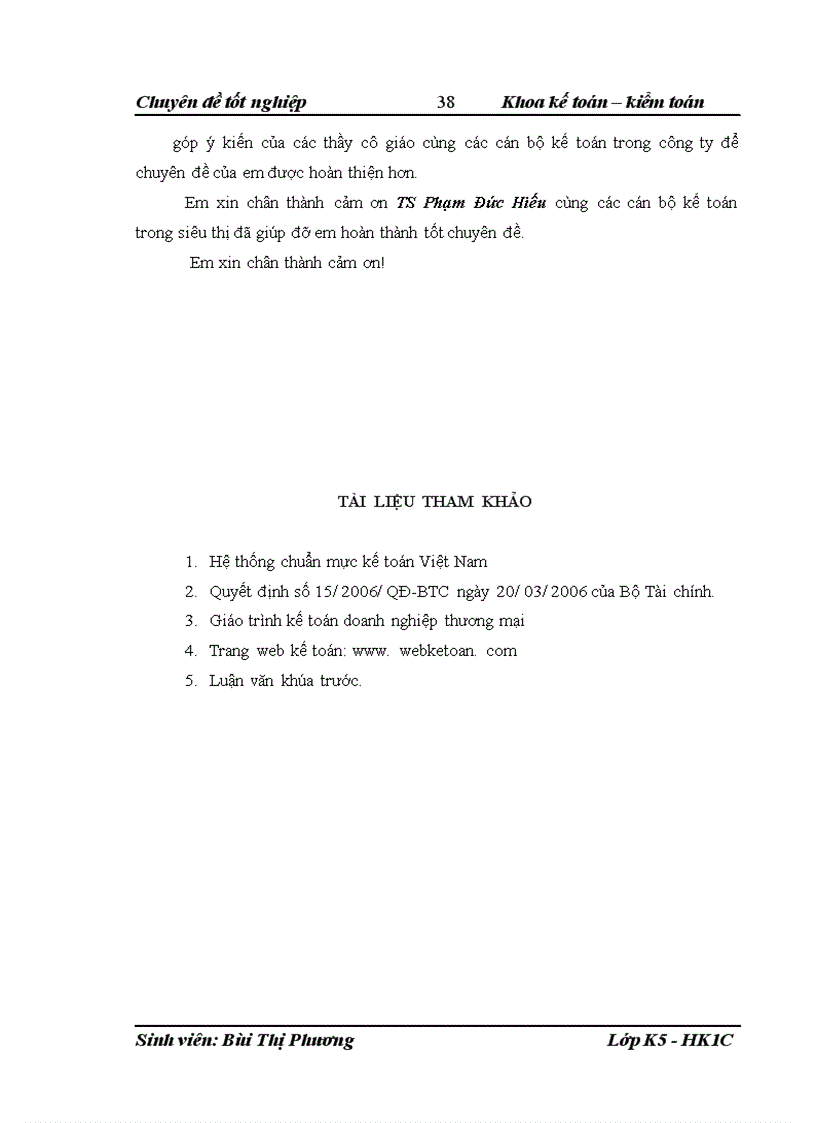 Chuyên đề tốt nghiệp 38 Khoa kế toán – kiểm toán

góp ý kiến của các thầy cô giáo cùng các cán bộ kế toán trong công ty để chuyên đề của em được hoàn thiện hơn.

Em xin chân thành cảm ơn TS Phạm Đức Hiếu cùng các cán bộ kế toán trong siêu thị đã giúp đỡ em hoàn thành tốt chuyên đề.

Em xin chân thành cảm ơn!

TÀI LIỆU THAM KHẢO

1. Hệ thống chuẩn mực kế toán Việt Nam
2. Quyết định số 15/ 2006/ QĐ-BTC ngày 20/ 03/ 2006 của Bộ Tài chính.
3. Giáo trình kế toán doanh nghiệp thương mại
4. Trang web kế toán: www. webketoan. com
5. Luận văn khúa trước.

Sinh viên: Bùi Thị Phương Lớp K5 - HK1C